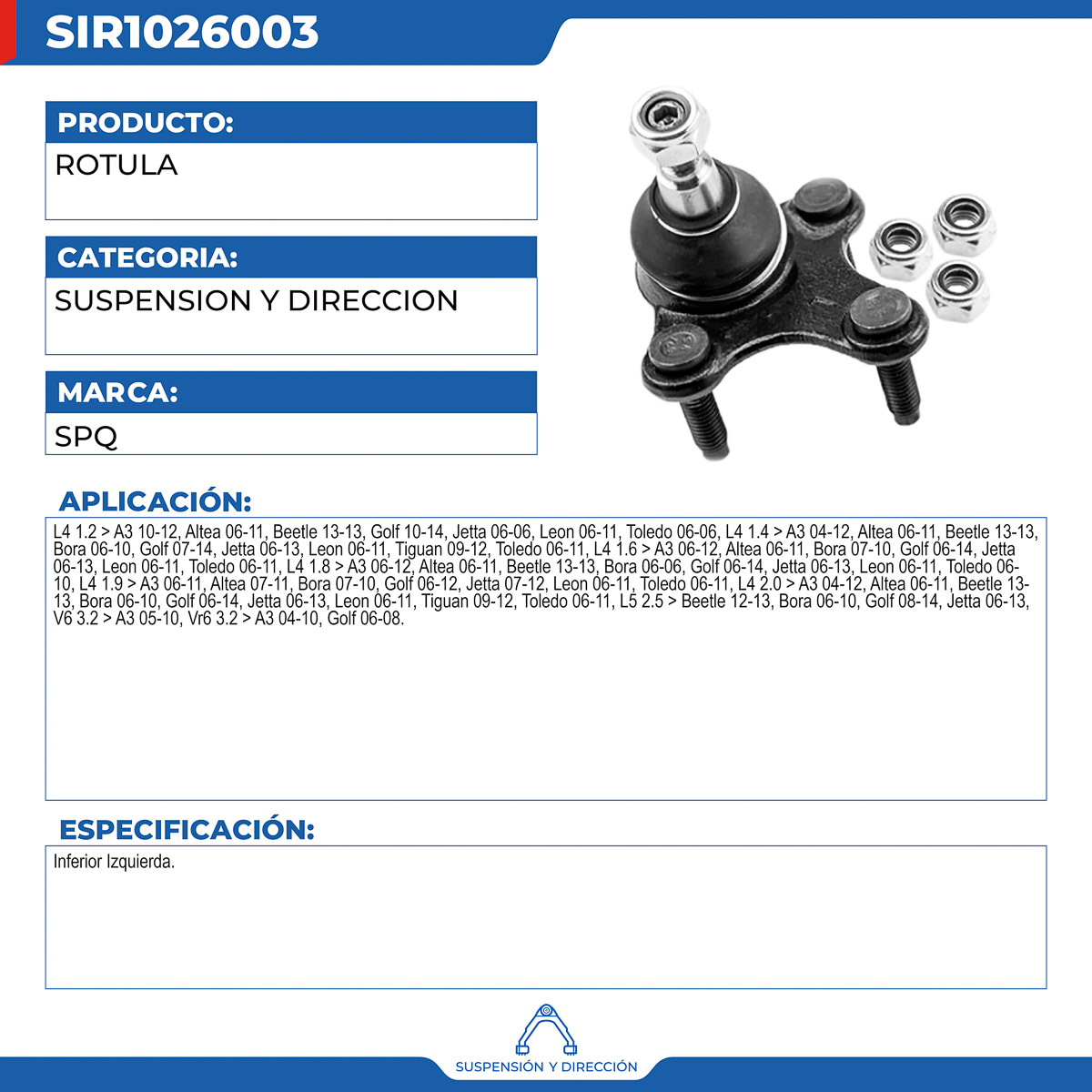 SIR1026003

PRODUCTO:

ROTULA

CATEGORIA:

SUSPENSION Y DIRECCION

MARCA:

SPQ

APLICACIÓN:

L4 1.2 > A3 10-12, Altea 06-11, Beetle 13-13, Golf 10-14, Jetta 06-06, Leon 06-11, Toledo 06-06, L4 1.4 > A3 04-12, Altea 06-11, Beetle 13-13, Bora 06-10, Golf 07-14, Jetta 06-13, Leon 06-11, Tiguan 09-12, Toledo 06-11, L4 1.6 > A3 06-12, Altea 06-11, Bora 07-10, Golf 06-14, Jetta 06-13, Leon 06-11, Toledo 06-11, L4 1.8 > A3 06-12, Altea 06-11, Beetle 13-13, Bora 06-06, Golf 06-14, Jetta 06-13, Leon 06-11, Toledo 06-10, L4 1.9 > A3 06-11, Altea 07-11, Bora 07-10, Golf 06-12, Jetta 07-12, Leon 06-11, Toledo 06-11, L4 2.0 > A3 04-12, Altea 06-11, Beetle 13-13, Bora 06-10, Golf 06-14, Jetta 06-13, Leon 06-11, Tiguan 09-12, Toledo 06-11, L5 2.5 > Beetle 12-13, Bora 06-10, Golf 08-14, Jetta 06-13, V6 3.2 > A3 05-10, Vr6 3.2 > A3 04-10, Golf 06-08.

ESPECIFICACIÓN:

Inferior Izquierda.

SUSPENSIÓN Y DIRECCIÓN